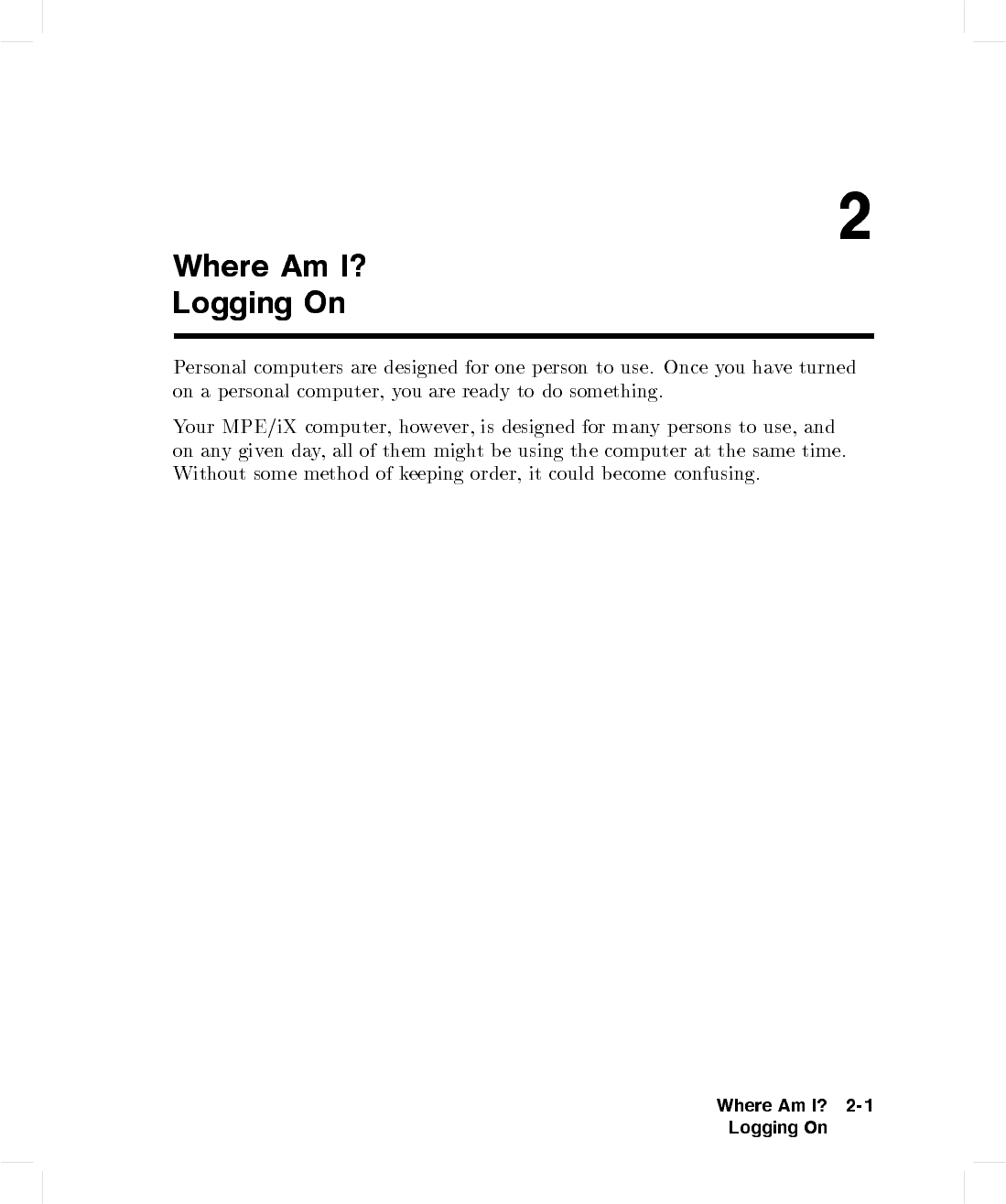 2

Where Am I?
Logging On

Personal computers are designed for one person to use. Once you have turned on a personal computer, you are ready to do something.

Your MPE/iX computer, however, is designed for many persons to use, and on any given day, all of them might be using the computer at the same time. Without some method of keeping order, it could become confusing.

Where Am I? 2-1
Logging On